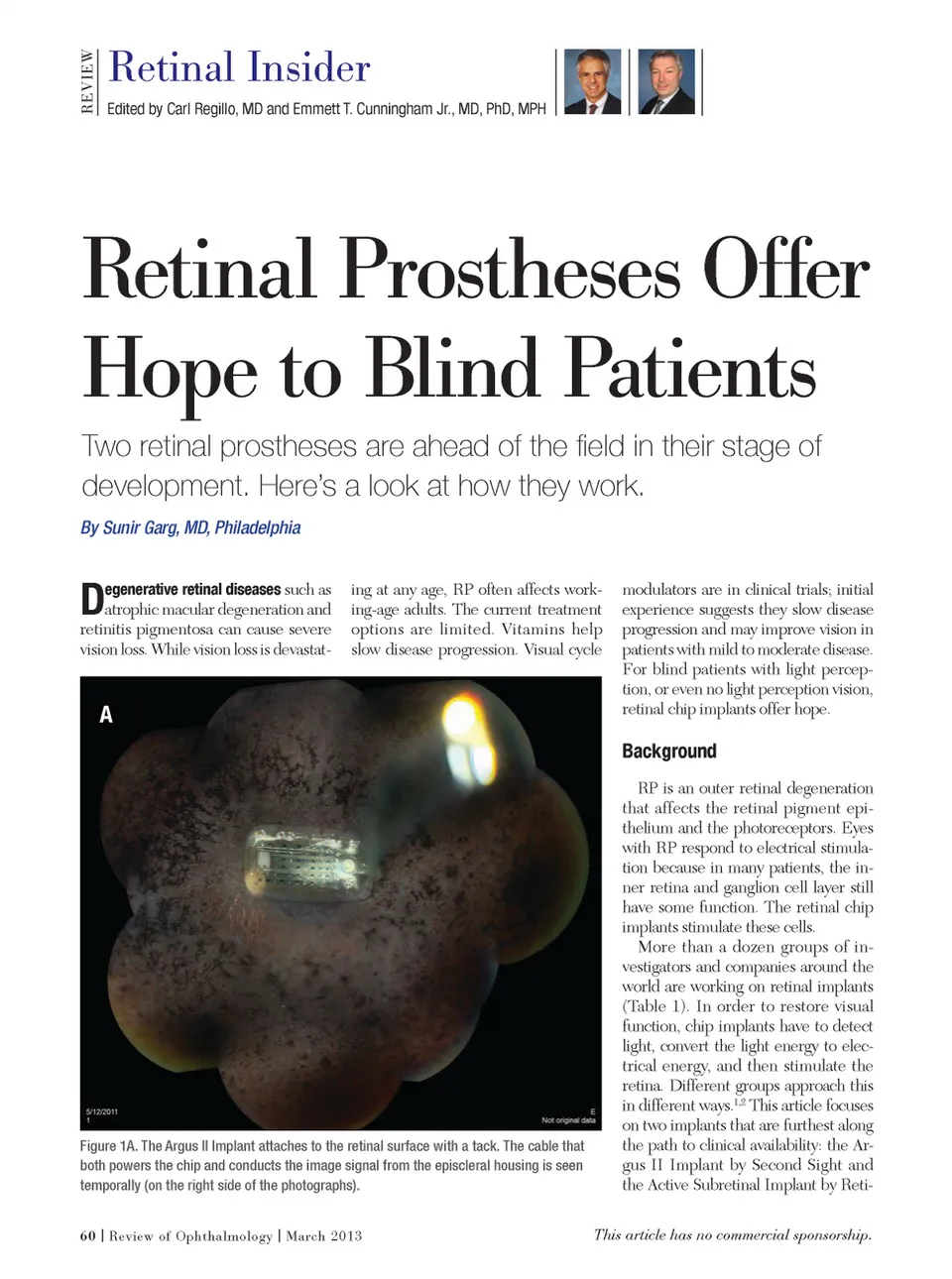 REVIEW Retinal Insider
Edited by Carl Regillo, MD and Emmett T. Cunningham Jr., MD, PhD, MPH

Retinal Prostheses Offer Hope to Blind Patients

Two retinal prostheses are ahead of the field in their stage of development. Here's a look at how they work.

By Sunir Garg, MD, Philadelphia

Degenerative retinal diseases such as atrophic macular degeneration and retinitis pigmentosa can cause severe vision loss. While vision loss is devastating at any age, RP often affects working-age adults. The current treatment options are limited. Vitamins help slow disease progression. Visual cycle modulators are in clinical trials; initial experience suggests they slow disease progression and may improve vision in patients with mild to moderate disease. For blind patients with light perception, or even no light perception vision, retinal chip implants offer hope.

A

5/12/2011
1

E
Not original data

Figure 1A. The Argus II Implant attaches to the retinal surface with a tack. The cable that both powers the chip and conducts the image signal from the episcleral housing is seen temporally (on the right side of the photographs).

Background

RP is an outer retinal degeneration that affects the retinal pigment epithelium and the photoreceptors. Eyes with RP respond to electrical stimulation because in many patients, the inner retina and ganglion cell layer still have some function. The retinal chip implants stimulate these cells.

More than a dozen groups of investigators and companies around the world are working on retinal implants (Table 1). In order to restore visual function, chip implants have to detect light, convert the light energy to electrical energy, and then stimulate the retina. Different groups approach this in different ways.$^{1,2}$ This article focuses on two implants that are furthest along the path to clinical availability: the Argus II Implant by Second Sight and the Active Subretinal Implant by Reti-

60 | Review of Ophthalmology | March 2013

This article has no commercial sponsorship.